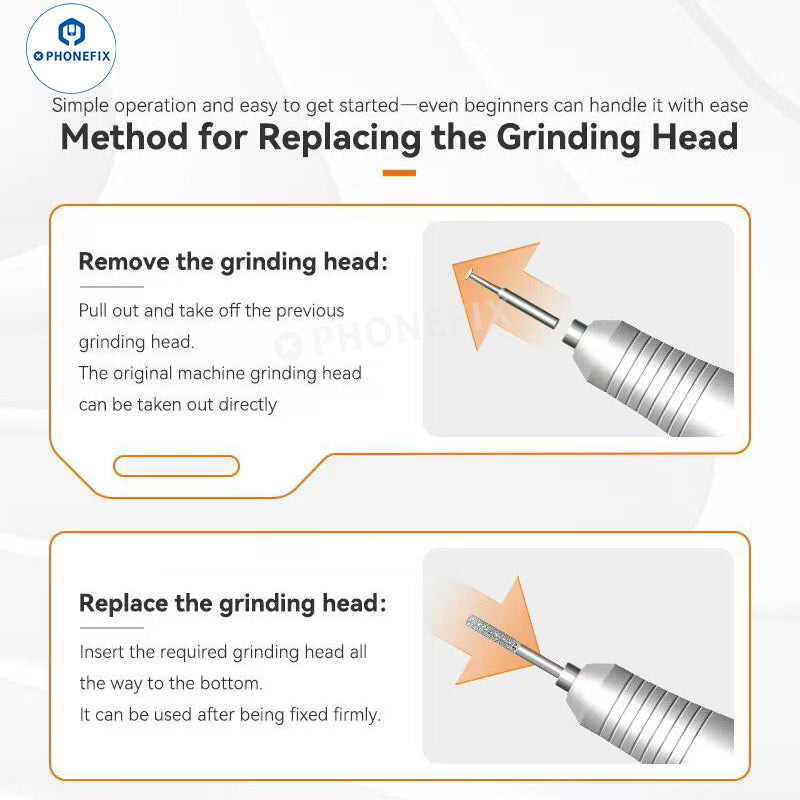 PHONEFIX

Simple operation and easy to get started—even beginners can handle it with ease

Method for Replacing the Grinding Head

Remove the grinding head:

Pull out and take off the previous grinding head.
The original machine grinding head can be taken out directly

PHONEFIX

Replace the grinding head:

Insert the required grinding head all the way to the bottom.
It can be used after being fixed firmly.